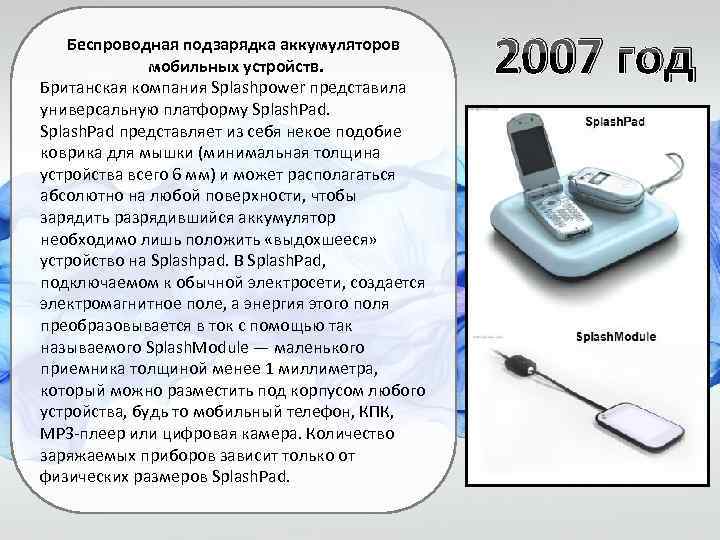 Беспроводная подзарядка аккумуляторов мобильных устройств.

Британская компания Splashpower представила универсальную платформу SplashPad. SplashPad представляет из себя некое подобие коврика для мышки (минимальная толщина устройства всего 6 мм) и может располагаться абсолютно на любой поверхности, чтобы зарядить разрядившийся аккумулятор необходимо лишь положить «выдохшееся» устройство на Splashpad. В SplashPad, подключаемом к обычной электросети, создается электромагнитное поле, а энергия этого поля преобразовывается в ток с помощью так называемого SplashModule — маленького приемника толщиной менее 1 миллиметра, который можно разместить под корпусом любого устройства, будь то мобильный телефон, КПК, MP3-плеер или цифровая камера. Количество заряжаемых приборов зависит только от физических размеров SplashPad.

2007 год

SplashPad

SplashModule